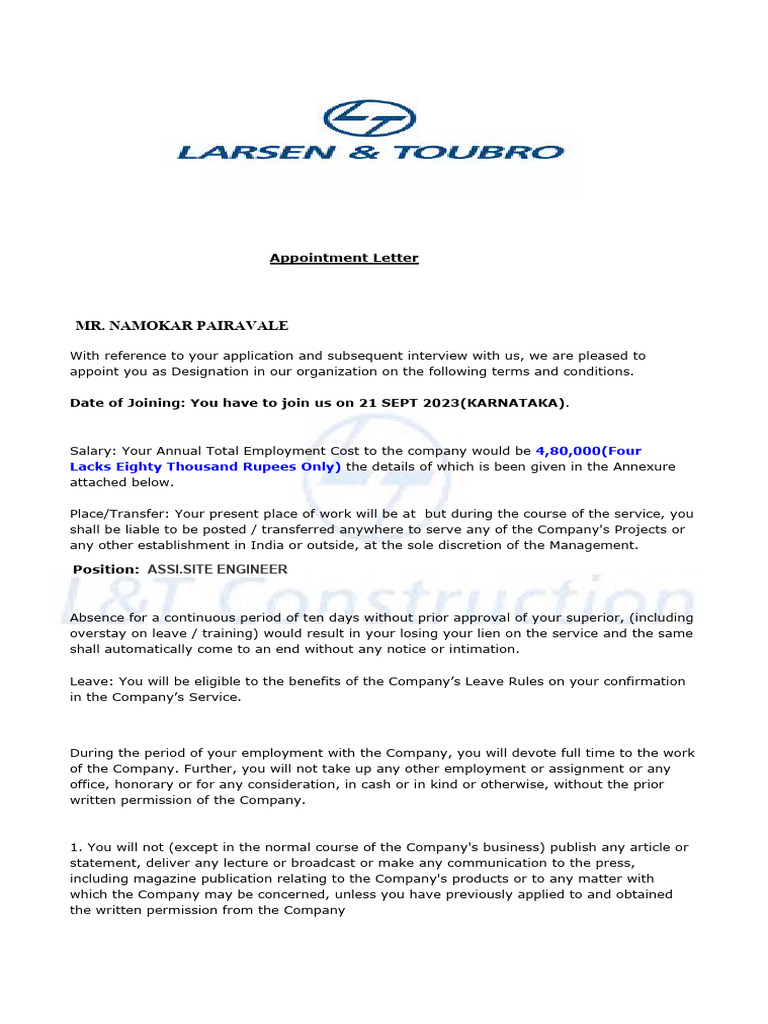 LARSEN & TOUBRO

Appointment Letter

MR. NAMOKAR PAIRAVALE

With reference to your application and subsequent interview with us, we are pleased to appoint you as Designation in our organization on the following terms and conditions.

Date of Joining: You have to join us on 21 SEPT 2023(KARNATAKA).

Salary: Your Annual Total Employment Cost to the company would be 4,80,000(Four Lacks Eighty Thousand Rupees Only) the details of which is been given in the Annexure attached below.

Place/Transfer: Your present place of work will be at but during the course of the service, you shall be liable to be posted / transferred anywhere to serve any of the Company's Projects or any other establishment in India or outside, at the sole discretion of the Management.

Position: ASSI.SITE ENGINEER

Absence for a continuous period of ten days without prior approval of your superior, (including overstay on leave / training) would result in your losing your lien on the service and the same shall automatically come to an end without any notice or intimation.

Leave: You will be eligible to the benefits of the Company's Leave Rules on your confirmation in the Company's Service.

During the period of your employment with the Company, you will devote full time to the work of the Company. Further, you will not take up any other employment or assignment or any office, honorary or for any consideration, in cash or in kind or otherwise, without the prior written permission of the Company.

1. You will not (except in the normal course of the Company's business) publish any article or statement, deliver any lecture or broadcast or make any communication to the press, including magazine publication relating to the Company's products or to any matter with which the Company may be concerned, unless you have previously applied to and obtained the written permission from the Company

L&T Construction